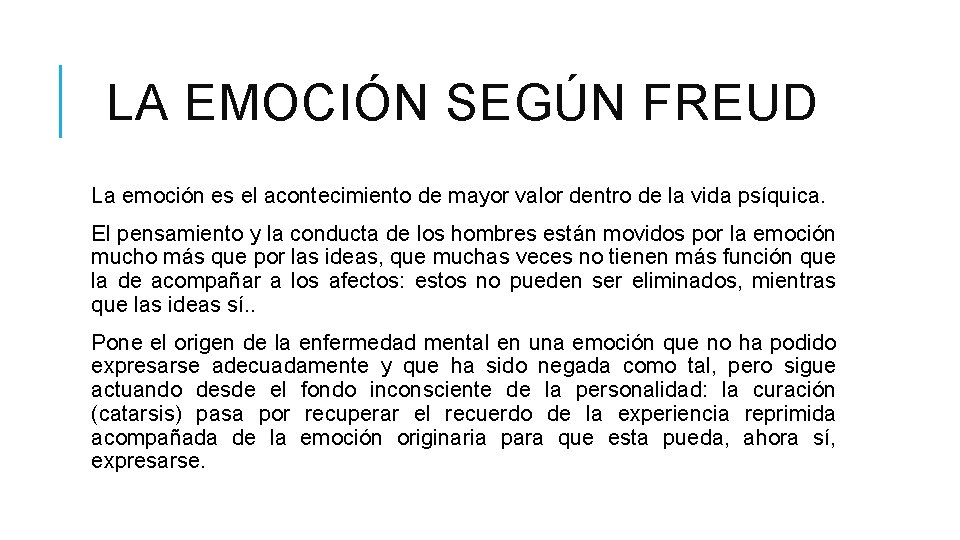 LA EMOCIÓN SEGÚN FREUD

La emoción es el acontecimiento de mayor valor dentro de la vida psíquica.

El pensamiento y la conducta de los hombres están movidos por la emoción mucho más que por las ideas, que muchas veces no tienen más función que la de acompañar a los afectos: estos no pueden ser eliminados, mientras que las ideas sí..

Pone el origen de la enfermedad mental en una emoción que no ha podido expresarse adecuadamente y que ha sido negada como tal, pero sigue actuando desde el fondo inconsciente de la personalidad: la curación (catarsis) pasa por recuperar el recuerdo de la experiencia reprimida acompañada de la emoción originaria para que esta pueda, ahora sí, expresarse.